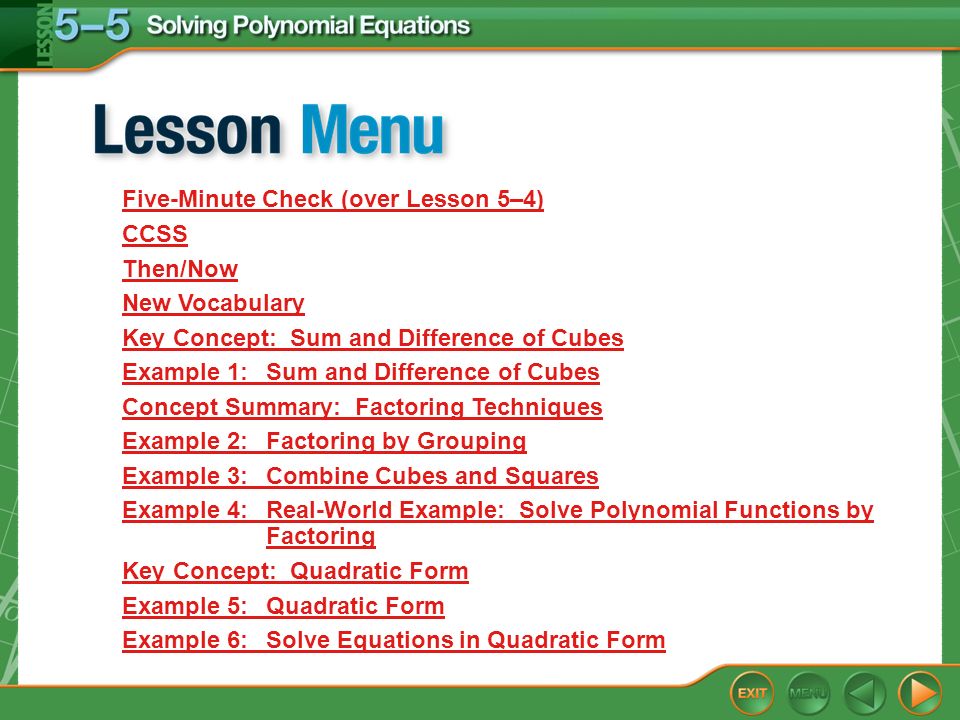 LESSON 5–5 Solving Polynomial Equations

Lesson Menu

Five-Minute Check (over Lesson 5–4)
CCSS
Then/Now
New Vocabulary
Key Concept: Sum and Difference of Cubes
Example 1: Sum and Difference of Cubes
Concept Summary: Factoring Techniques
Example 2: Factoring by Grouping
Example 3: Combine Cubes and Squares
Example 4: Real-World Example: Solve Polynomial Functions by Factoring
Key Concept: Quadratic Form
Example 5: Quadratic Form
Example 6: Solve Equations in Quadratic Form

EXIT MENU